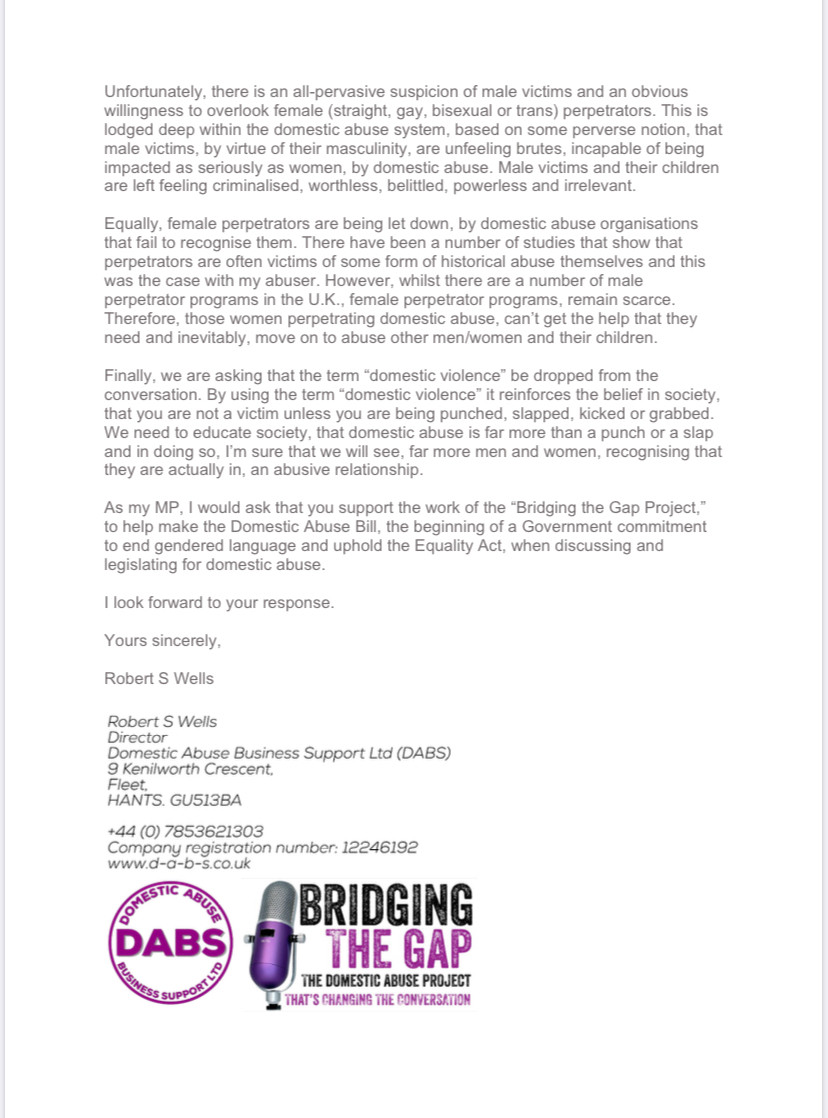 Unfortunately, there is an all-pervasive suspicion of male victims and an obvious willingness to overlook female (straight, gay, bisexual or trans) perpetrators. This is lodged deep within the domestic abuse system, based on some perverse notion, that male victims, by virtue of their masculinity, are unfeeling brutes, incapable of being impacted as seriously as women, by domestic abuse. Male victims and their children are left feeling criminalised, worthless, belittled, powerless and irrelevant.

Equally, female perpetrators are being let down, by domestic abuse organisations that fail to recognise them. There have been a number of studies that show that perpetrators are often victims of some form of historical abuse themselves and this was the case with my abuser. However, whilst there are a number of male perpetrator programs in the U.K., female perpetrator programs, remain scarce. Therefore, those women perpetrating domestic abuse, can't get the help that they need and inevitably, move on to abuse other men/women and their children.

Finally, we are asking that the term "domestic violence" be dropped from the conversation. By using the term "domestic violence" it reinforces the belief in society, that you are not a victim unless you are being punched, slapped, kicked or grabbed. We need to educate society, that domestic abuse is far more than a punch or a slap and in doing so, I'm sure that we will see, far more men and women, recognising that they are actually in, an abusive relationship.

As my MP, I would ask that you support the work of the "Bridging the Gap Project," to help make the Domestic Abuse Bill, the beginning of a Government commitment to end gendered language and uphold the Equality Act, when discussing and legislating for domestic abuse.

I look forward to your response.

Yours sincerely,

Robert S Wells

Robert S Wells
Director
Domestic Abuse Business Support Ltd (DABS)
9 Kenilworth Crescent,
Fleet,
HANTS. GU513BA

+44 (0) 7853621303
Company registration number: 12246192
www.d-a-b-s.co.uk

DOMESTIC ABUSE
DABS
BUSINESS SUPPORT LTD

BRIDGING THE GAP
THE DOMESTIC ABUSE PROJECT
THAT'S CHANGING THE CONVERSATION